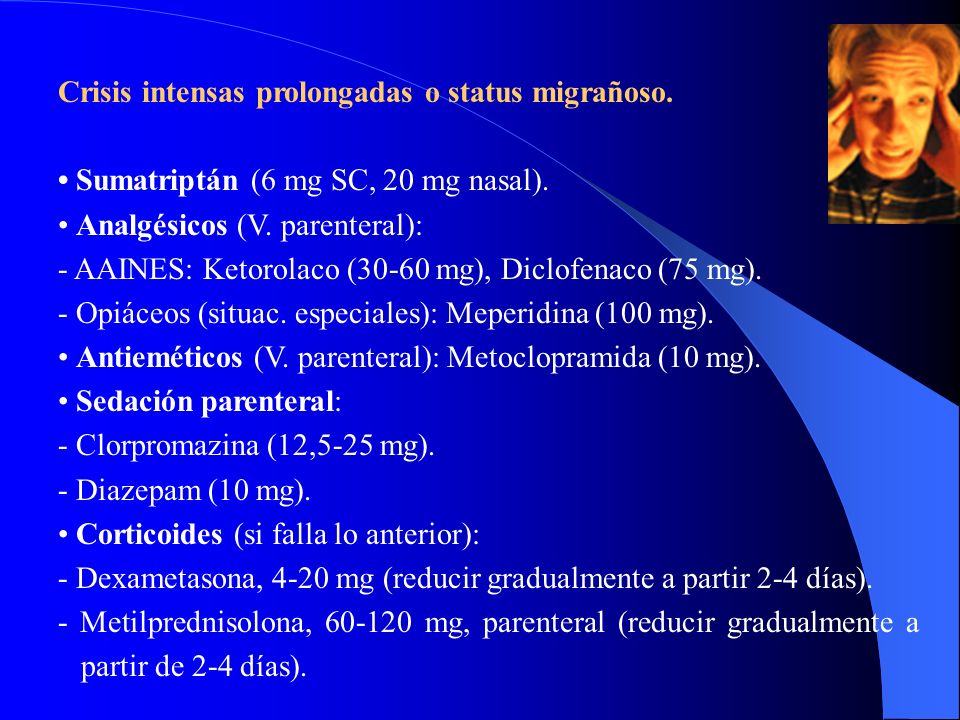 Crisis intensas prolongadas o status migrañoso.

• Sumatriptán (6 mg SC, 20 mg nasal).
• Analgésicos (V. parenteral):
- AAINES: Ketorolaco (30-60 mg), Diclofenaco (75 mg).
- Opiáceos (situac. especiales): Meperidina (100 mg).
• Antieméticos (V. parenteral): Metoclopramida (10 mg).
• Sedación parenteral:
- Clorpromazina (12,5-25 mg).
- Diazepam (10 mg).
• Corticoides (si falla lo anterior):
- Dexametasona, 4-20 mg (reducir gradualmente a partir 2-4 días).
- Metilprednisolona, 60-120 mg, parenteral (reducir gradualmente a partir de 2-4 días).